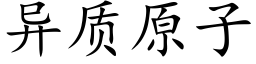 异质原子